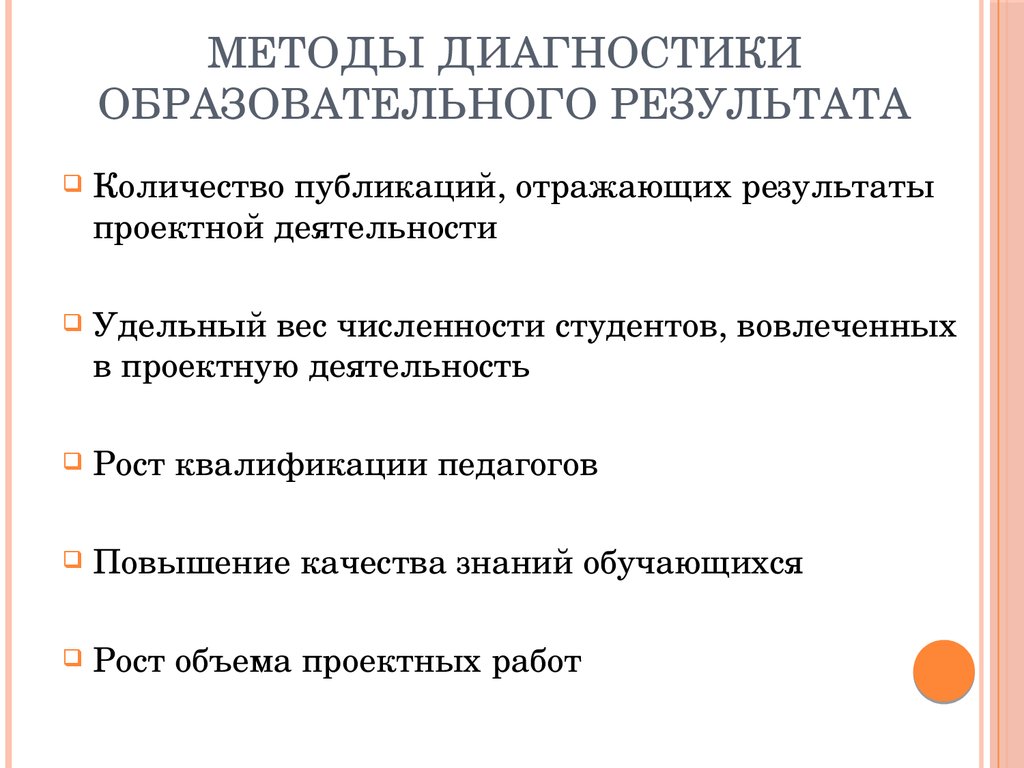 МЕТОДЫ ДИАГНОСТИКИ ОБРАЗОВАТЕЛЬНОГО РЕЗУЛЬТАТА

Количество публикаций, отражающих результаты проектной деятельности

Удельный вес численности студентов, вовлеченных в проектную деятельность

Рост квалификации педагогов

Повышение качества знаний обучающихся

Рост объема проектных работ